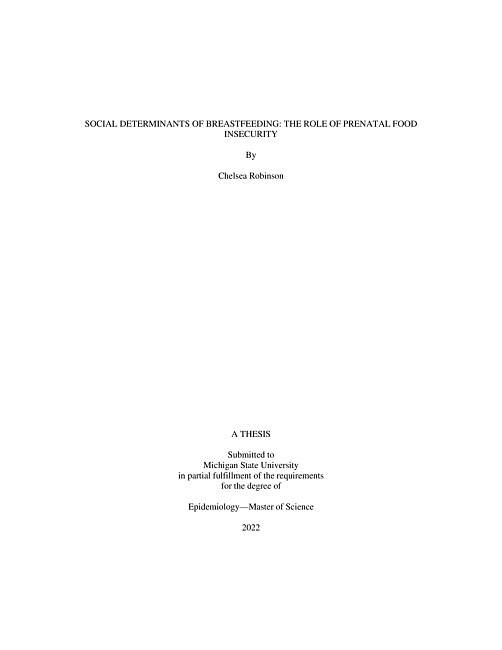 SOCIAL DETERMINANTS OF BREASTFEEDING: THE ROLE OF PRENATAL FOOD INSECURITY

By

Chelsea Robinson

A THESIS

Submitted to
Michigan State University
in partial fulfillment of the requirements
for the degree of

Epidemiology—Master of Science

2022